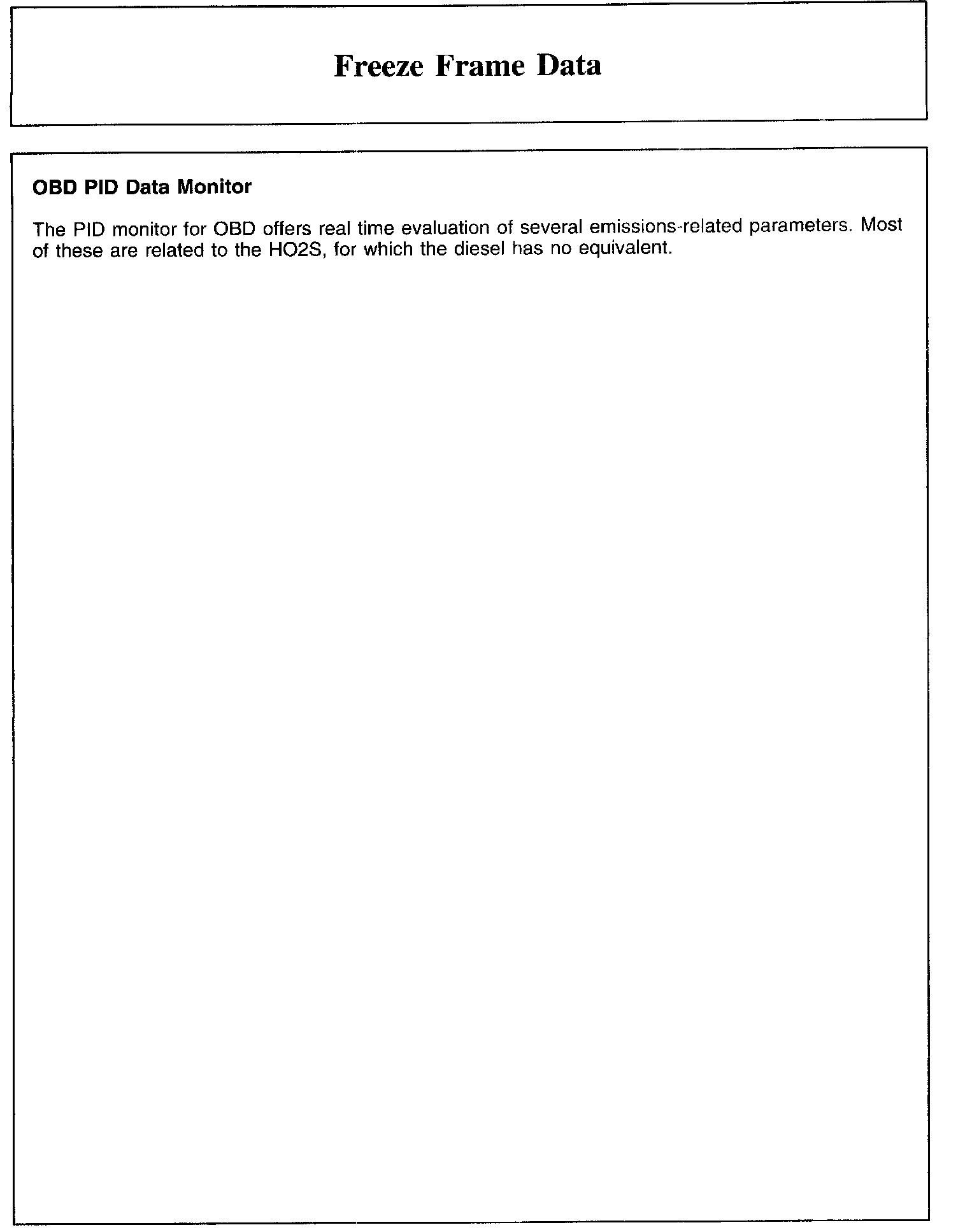 Freeze Frame Data

OBD PID Data Monitor

The PID monitor for OBD offers real time evaluation of several emissions-related parameters. Most of these are related to the HO2S, for which the diesel has no equivalent.